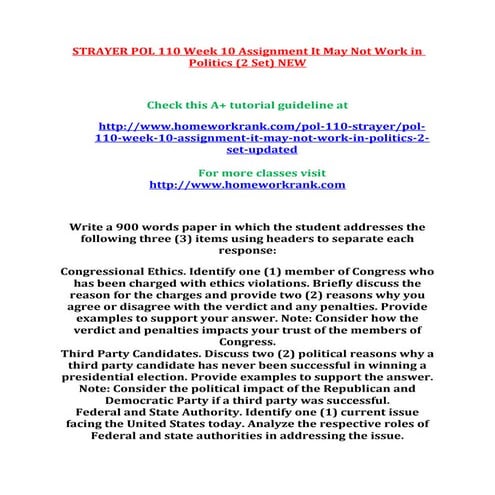 STRAYER POL 110 Week 10 Assignment It May Not Work in Politics (2 Set) NEW

Check this A+ tutorial guideline at

http://www.homeworkrank.com/pol-110-strayer/pol-110-week-10-assignment-it-may-not-work-in-politics-2-set-updated

For more classes visit
http://www.homeworkrank.com

Write a 900 words paper in which the student addresses the following three (3) items using headers to separate each response:

Congressional Ethics. Identify one (1) member of Congress who has been charged with ethics violations. Briefly discuss the reason for the charges and provide two (2) reasons why you agree or disagree with the verdict and any penalties. Provide examples to support your answer. Note: Consider how the verdict and penalties impacts your trust of the members of Congress.
Third Party Candidates. Discuss two (2) political reasons why a third party candidate has never been successful in winning a presidential election. Provide examples to support the answer. Note: Consider the political impact of the Republican and Democratic Party if a third party was successful.
Federal and State Authority. Identify one (1) current issue facing the United States today. Analyze the respective roles of Federal and state authorities in addressing the issue.